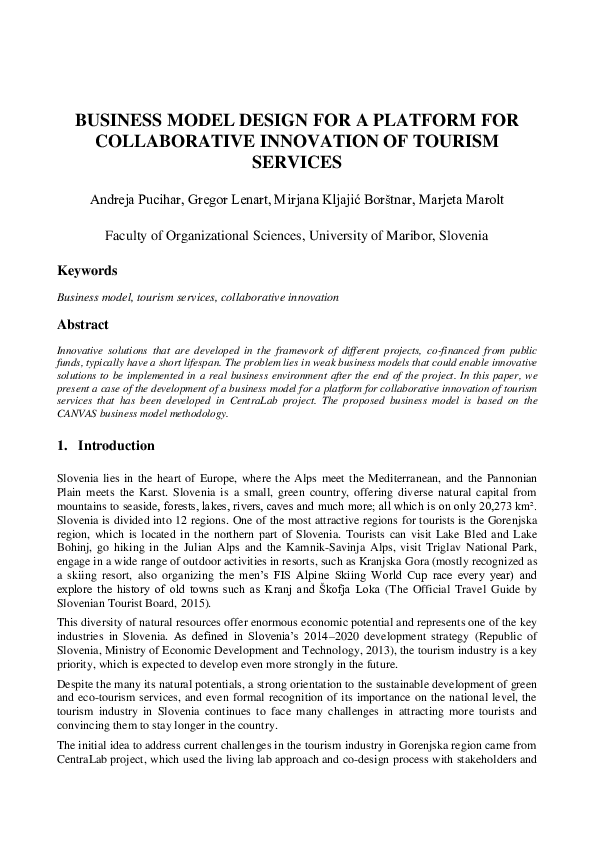 BUSINESS MODEL DESIGN FOR A PLATFORM FOR COLLABORATIVE INNOVATION OF TOURISM SERVICES

Andreja Pucihar, Gregor Lenart, Mirjana Kljajić Borštnar, Marjeta Marolt

Faculty of Organizational Sciences, University of Maribor, Slovenia

Keywords

Business model, tourism services, collaborative innovation

Abstract

Innovative solutions that are developed in the framework of different projects, co-financed from public funds, typically have a short lifespan. The problem lies in weak business models that could enable innovative solutions to be implemented in a real business environment after the end of the project. In this paper, we present a case of the development of a business model for a platform for collaborative innovation of tourism services that has been developed in CentraLab project. The proposed business model is based on the CANVAS business model methodology.

1. Introduction

Slovenia lies in the heart of Europe, where the Alps meet the Mediterranean, and the Pannonian Plain meets the Karst. Slovenia is a small, green country, offering diverse natural capital from mountains to seaside, forests, lakes, rivers, caves and much more; all which is on only 20,273 km². Slovenia is divided into 12 regions. One of the most attractive regions for tourists is the Gorenjska region, which is located in the northern part of Slovenia. Tourists can visit Lake Bled and Lake Bohinj, go hiking in the Julian Alps and the Kamnik-Savinja Alps, visit Triglav National Park, engage in a wide range of outdoor activities in resorts, such as Kranjska Gora (mostly recognized as a skiing resort, also organizing the men's FIS Alpine Skiing World Cup race every year) and explore the history of old towns such as Kranj and Škofja Loka (The Official Travel Guide by Slovenian Tourist Board, 2015).

This diversity of natural resources offer enormous economic potential and represents one of the key industries in Slovenia. As defined in Slovenia's 2014–2020 development strategy (Republic of Slovenia, Ministry of Economic Development and Technology, 2013), the tourism industry is a key priority, which is expected to develop even more strongly in the future.

Despite the many its natural potentials, a strong orientation to the sustainable development of green and eco-tourism services, and even formal recognition of its importance on the national level, the tourism industry in Slovenia continues to face many challenges in attracting more tourists and convincing them to stay longer in the country.

The initial idea to address current challenges in the tourism industry in Gorenjska region came from CentraLab project, which used the living lab approach and co-design process with stakeholders and